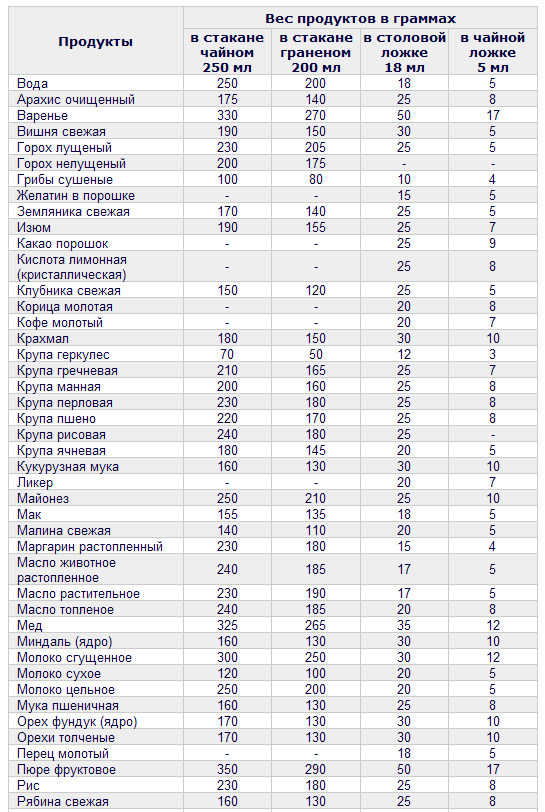 | Продукты | Вес продуктов в граммах | | | |
|---|---|---|---|---|
| | в стакане чайном 250 мл | в стакане граненом 200 мл | в столовой ложке 18 мл | в чайной ложке 5 мл |
| Вода | 250 | 200 | 18 | 5 |
| Арахис очищенный | 175 | 140 | 25 | 8 |
| Варенье | 330 | 270 | 50 | 17 |
| Вишня свежая | 190 | 150 | 30 | 5 |
| Горох лущеный | 230 | 205 | 25 | 5 |
| Горох нелущеный | 200 | 175 | - | - |
| Грибы сушеные | 100 | 80 | 10 | 4 |
| Желатин в порошке | - | - | 15 | 5 |
| Земляника свежая | 170 | 140 | 25 | 5 |
| Изюм | 190 | 155 | 25 | 7 |
| Какао порошок | - | - | 25 | 9 |
| Кислота лимонная (кристаллическая) | - | - | 25 | 8 |
| Клубника свежая | 150 | 120 | 25 | 5 |
| Корица молотая | - | - | 20 | 8 |
| Кофе молотый | - | - | 20 | 7 |
| Крахмал | 180 | 150 | 30 | 10 |
| Крупа геркулес | 70 | 50 | 12 | 3 |
| Крупа гречневая | 210 | 165 | 25 | 7 |
| Крупа манная | 200 | 160 | 25 | 8 |
| Крупа перловая | 230 | 180 | 25 | 8 |
| Крупа пшено | 220 | 170 | 25 | 8 |
| Крупа рисовая | 240 | 180 | 25 | - |
| Крупа ячневая | 180 | 145 | 20 | 5 |
| Кукурузная мука | 160 | 130 | 30 | 10 |
| Ликер | - | - | 20 | 7 |
| Майонез | 250 | 210 | 25 | 10 |
| Мак | 155 | 135 | 18 | 5 |
| Малина свежая | 140 | 110 | 20 | 5 |
| Маргарин растопленный | 230 | 180 | 15 | 4 |
| Масло животное растопленное | 240 | 185 | 17 | 5 |
| Масло растительное | 230 | 190 | 17 | 5 |
| Масло топленое | 240 | 185 | 20 | 8 |
| Мед | 325 | 265 | 35 | 12 |
| Миндаль (ядро) | 160 | 130 | 30 | 10 |
| Молоко сгущенное | 300 | 250 | 30 | 12 |
| Молоко сухое | 120 | 100 | 20 | 5 |
| Молоко цельное | 250 | 200 | 20 | 5 |
| Мука пшеничная | 160 | 130 | 25 | 8 |
| Орех фундук (ядро) | 170 | 130 | 30 | 10 |
| Орехи толченые | 170 | 130 | 30 | 10 |
| Перец молотый | - | - | 18 | 5 |
| Пюре фруктовое | 350 | 290 | 50 | 17 |
| Рис | 230 | 180 | 25 | 8 |
| Рябина свежая | 160 | 130 | 25 | 8 |